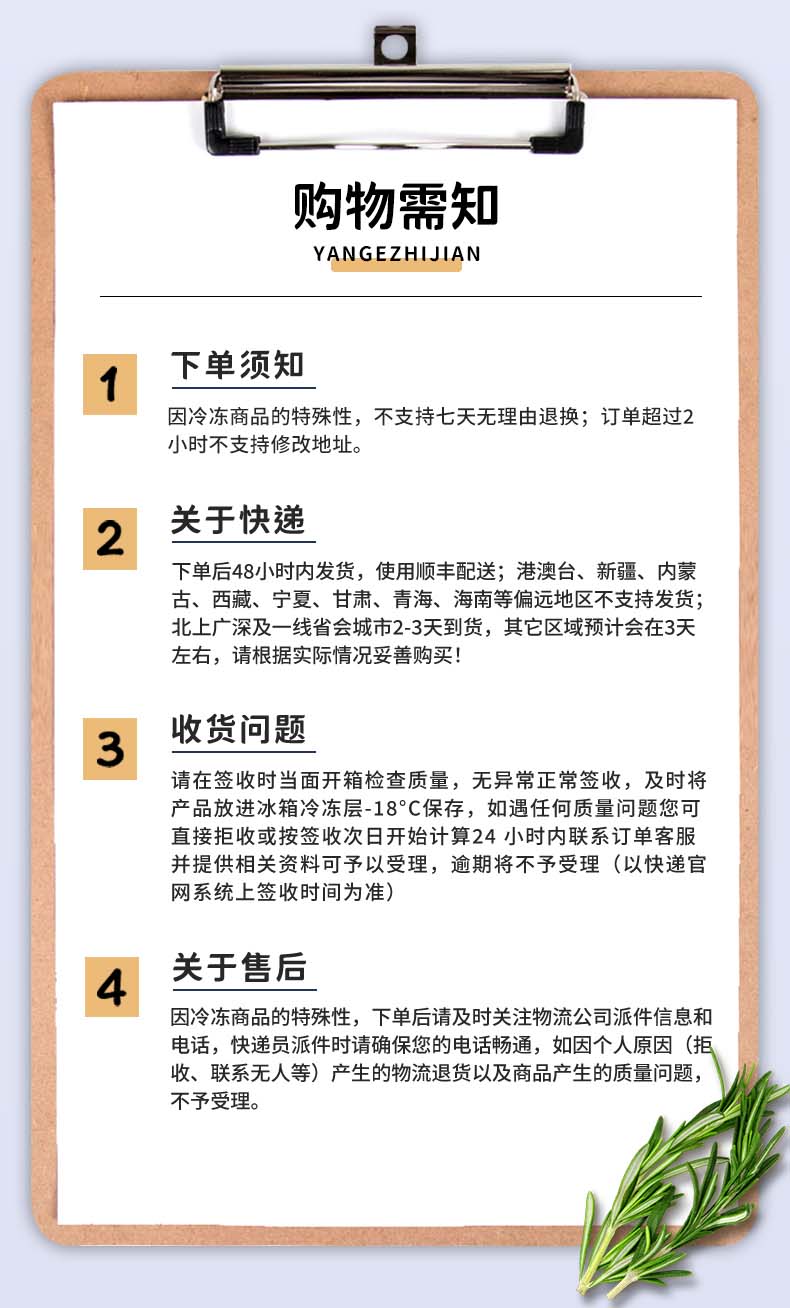 购物需知

YANGEZHIJIAN

1

下单须知

因冷冻商品的特殊性，不支持七天无理由退换；订单超过2小时不支持修改地址。

2

关于快递

下单后48小时内发货，使用顺丰配送；港澳台、新疆、内蒙古、西藏、宁夏、甘肃、青海、海南等偏远地区不支持发货；北上广深及一线省会城市2-3天到货，其它区域预计会在3天左右，请根据实际情况妥善购买！

3

收货问题

请在签收时当面开箱检查质量，无异常正常签收，及时将产品放进冰箱冷冻层-18°C保存，如遇任何质量问题您可直接拒收或按签收次日开始计算24小时内联系订单客服并提供相关资料可予以受理，逾期将不予受理（以快递官网系统上签收时间为准）

4

关于售后

因冷冻商品的特殊性，下单后请及时关注物流公司派件信息和电话，快递员派件时请确保您的电话畅通，如因个人原因（拒收、联系无人等）产生的物流退货以及商品产生的质量问题，不予受理。